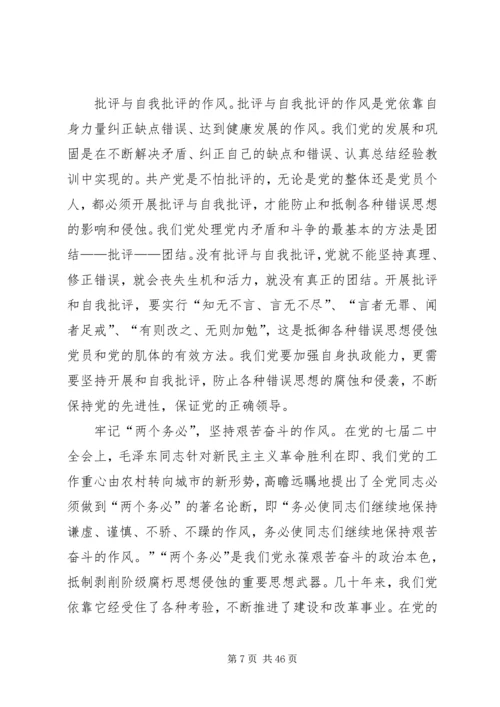 批评与自我批评的作风。批评与自我批评的作风是党依靠自身力量纠正缺点错误、达到健康发展的作风。我们党的发展和巩固是在不断解决矛盾、纠正自己的缺点和错误、认真总结经验教训中实现的。共产党是不怕批评的，无论是党的整体还是党员个人，都必须开展批评与自我批评，才能防止和抵制各种错误思想的影响和侵蚀。我们党处理党内矛盾和斗争的最基本的方法是团结——批评——团结。没有批评与自我批评，党就不能坚持真理、修正错误，就会丧失生机和活力，就没有真正的团结。开展批评和自我批评，要实行“知无不言、言无不尽”、“言者无罪、闻者足戒”、“有则改之、无则加勉”，这是抵御各种错误思想侵蚀党员和党的肌体的有效方法。我们党要加强自身执政能力，更需要坚持开展和自我批评，防止各种错误思想的腐蚀和侵袭，不断保持党的先进性，保证党的正确领导。

牢记“两个务必”，坚持艰苦奋斗的作风。在党的七届二中全会上，毛泽东同志针对新民主主义革命胜利在即、我们党的工作重心由农村转向城市的新形势，高瞻远瞩地提出了全党同志必须做到“两个务必”的著名论断，即“务必使同志们继续地保持谦虚、谨慎、不骄、不躁的作风，务必使同志们继续地保持艰苦奋斗的作风。”“两个务必”是我们党永葆艰苦奋斗的政治本色，抵制剥削阶级腐朽思想侵蚀的重要思想武器。几十年来，我们党依靠它经受住了各种考验，不断推进了建设和改革事业。在党的

第 7 页 共 46 页